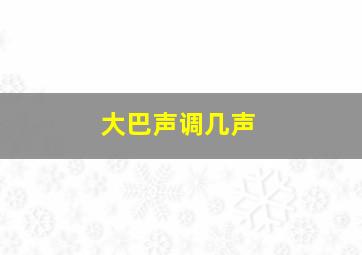 大巴声调几声